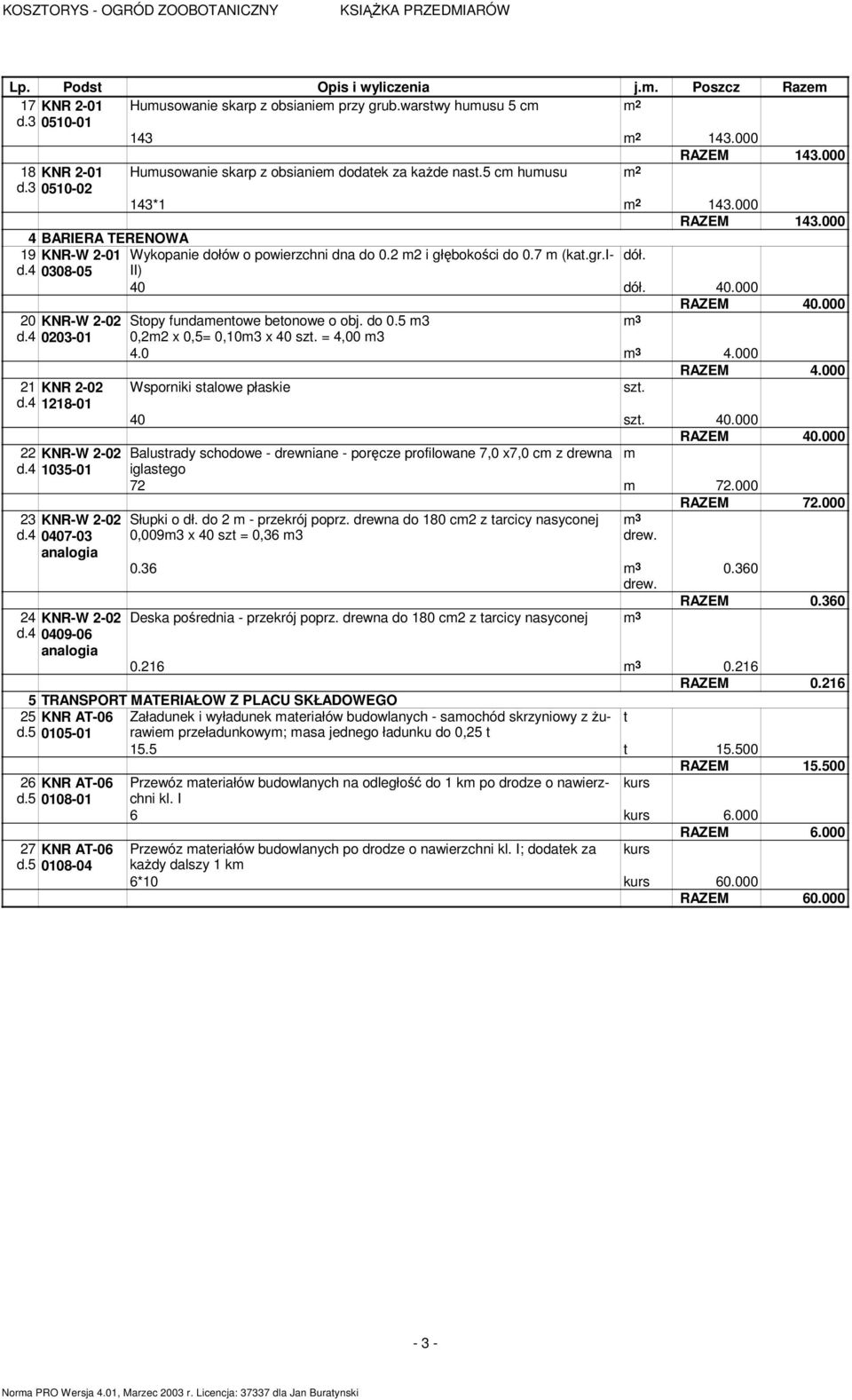 KOSZTORYS - OGRÓD ZOOBOTANICZNY KSIĄŻKA PRZEDMIARÓW

| Lp. | Podst | Opis i wyliczenia | j.m. | Poszcz | Razem |
|---|---|---|---|---|---|
| 17 d.3 | KNR 2-01 0510-01 | Humusowanie skarp z obsianiem przy grub.warstwy humusu 5 cm | m2 | | |
| | | 143 | m2 | 143.000 | |
| | | | | RAZEM | 143.000 |
| 18 d.3 | KNR 2-01 0510-02 | Humusowanie skarp z obsianiem dodatek za każde nast.5 cm humusu | m2 | | |
| | | 143*1 | m2 | 143.000 | |
| | | | | RAZEM | 143.000 |
| 4 | BARIERA TERENOWA | | | | |
| 19 d.4 | KNR-W 2-01 0308-05 | Wykopanie dołów o powierzchni dna do 0.2 m2 i głębokości do 0.7 m (kat.gr.I-II) | dół. | | |
| | | 40 | dół. | 40.000 | |
| | | | | RAZEM | 40.000 |
| 20 d.4 | KNR-W 2-02 0203-01 | Stopy fundamentowe betonowe o obj. do 0.5 m3 0,2m2 x 0,5= 0,10m3 x 40 szt. = 4,00 m3 | m3 | | |
| | | 4.0 | m3 | 4.000 | |
| | | | | RAZEM | 4.000 |
| 21 d.4 | KNR 2-02 1218-01 | Wsporniki stalowe płaskie | szt. | | |
| | | 40 | szt. | 40.000 | |
| | | | | RAZEM | 40.000 |
| 22 d.4 | KNR-W 2-02 1035-01 | Balustrady schodowe - drewniane - poręcze profilowane 7,0 x7,0 cm z drewna iglastego | m | | |
| | | 72 | m | 72.000 | |
| | | | | RAZEM | 72.000 |
| 23 d.4 | KNR-W 2-02 0407-03 analogia | Słupki o dł. do 2 m - przekrój poprz. drewna do 180 cm2 z tarcicy nasyconej 0,009m3 x 40 szt = 0,36 m3 | m3 drew. | | |
| | | 0.36 | m3 drew. | 0.360 | |
| | | | | RAZEM | 0.360 |
| 24 d.4 | KNR-W 2-02 0409-06 analogia | Deska pośrednia - przekrój poprz. drewna do 180 cm2 z tarcicy nasyconej | m3 | | |
| | | 0.216 | m3 | 0.216 | |
| | | | | RAZEM | 0.216 |
| 5 | TRANSPORT MATERIAŁOW Z PLACU SKŁADOWEGO | | | | |
| 25 d.5 | KNR AT-06 0105-01 | Załadunek i wyładunek materiałów budowlanych - samochód skrzyniowy z żurawiem przeładunkowym; masa jednego ładunku do 0,25 t | t | | |
| | | 15.5 | t | 15.500 | |
| | | | | RAZEM | 15.500 |
| 26 d.5 | KNR AT-06 0108-01 | Przewóz materiałów budowlanych na odległość do 1 km po drodze o nawierzchni kl. I | kurs | | |
| | | 6 | kurs | 6.000 | |
| | | | | RAZEM | 6.000 |
| 27 d.5 | KNR AT-06 0108-04 | Przewóz materiałów budowlanych po drodze o nawierzchni kl. I; dodatek za każdy dalszy 1 km | kurs | | |
| | | 6*10 | kurs | 60.000 | |
| | | | | RAZEM | 60.000 |

- 3 -

Norma PRO Wersja 4.01, Marzec 2003 r. Licencja: 37337 dla Jan Buratynski